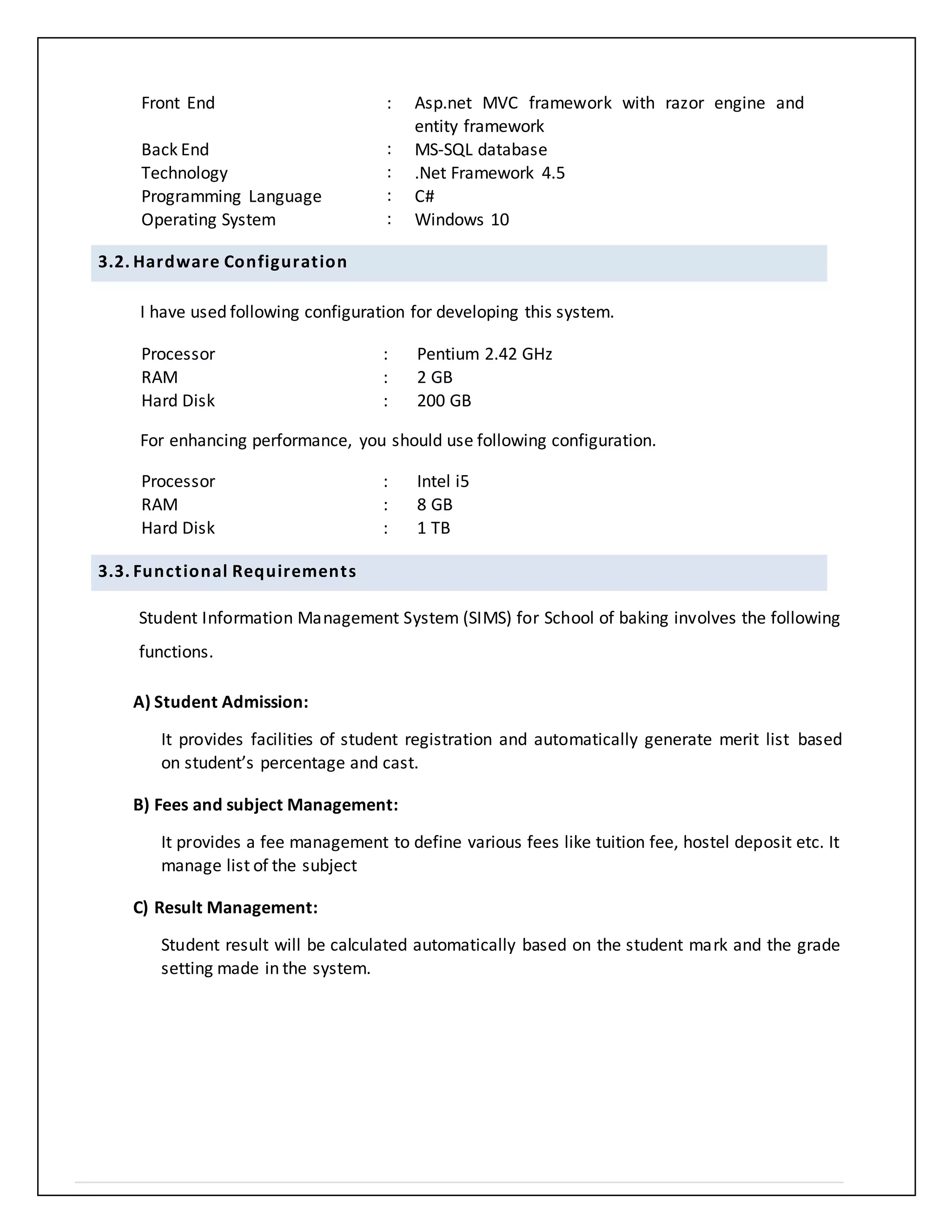 Front End : Asp.net MVC framework with razor engine and entity framework
Back End : MS-SQL database
Technology : .Net Framework 4.5
Programming Language : C#
Operating System : Windows 10

3.2. Hardware Configuration

I have used following configuration for developing this system.

Processor : Pentium 2.42 GHz
RAM : 2 GB
Hard Disk : 200 GB

For enhancing performance, you should use following configuration.

Processor : Intel i5
RAM : 8 GB
Hard Disk : 1 TB

3.3. Functional Requirements

Student Information Management System (SIMS) for School of baking involves the following functions.

A) Student Admission:

It provides facilities of student registration and automatically generate merit list based on student's percentage and cast.

B) Fees and subject Management:

It provides a fee management to define various fees like tuition fee, hostel deposit etc. It manage list of the subject

C) Result Management:

Student result will be calculated automatically based on the student mark and the grade setting made in the system.